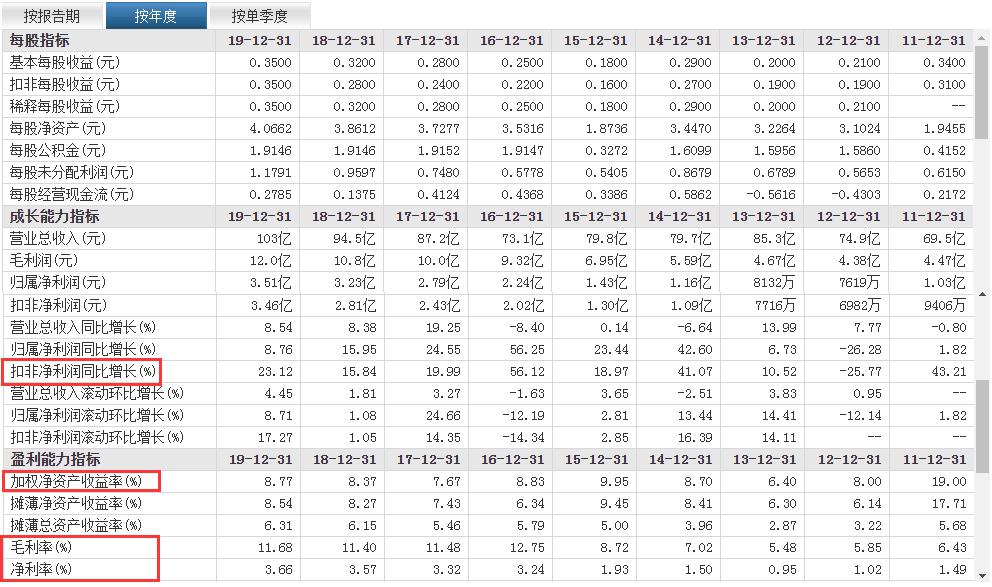 按报告期 按年度 按单季度

| 每股指标 | 19-12-31 | 18-12-31 | 17-12-31 | 16-12-31 | 15-12-31 | 14-12-31 | 13-12-31 | 12-12-31 | 11-12-31 |
|---|---|---|---|---|---|---|---|---|---|
| 基本每股收益(元) | 0.3500 | 0.3200 | 0.2800 | 0.2500 | 0.1800 | 0.2900 | 0.2000 | 0.2100 | 0.3400 |
| 扣非每股收益(元) | 0.3500 | 0.2800 | 0.2400 | 0.2200 | 0.1600 | 0.2700 | 0.1900 | 0.1900 | 0.3100 |
| 稀释每股收益(元) | 0.3500 | 0.3200 | 0.2800 | 0.2500 | 0.1800 | 0.2900 | 0.2000 | 0.2100 | -- |
| 每股净资产(元) | 4.0662 | 3.8612 | 3.7277 | 3.5316 | 1.8736 | 3.4470 | 3.2264 | 3.1024 | 1.9455 |
| 每股公积金(元) | 1.9146 | 1.9146 | 1.9152 | 1.9147 | 0.3272 | 1.6099 | 1.5956 | 1.5860 | 0.4152 |
| 每股未分配利润(元) | 1.1791 | 0.9597 | 0.7480 | 0.5778 | 0.5405 | 0.8679 | 0.6789 | 0.5653 | 0.6150 |
| 每股经营现金流(元) | 0.2785 | 0.1375 | 0.4124 | 0.4368 | 0.3386 | 0.5862 | -0.5616 | -0.4303 | 0.2172 |
| 成长能力指标 | 19-12-31 | 18-12-31 | 17-12-31 | 16-12-31 | 15-12-31 | 14-12-31 | 13-12-31 | 12-12-31 | 11-12-31 |
| 营业总收入(元) | 103亿 | 94.5亿 | 87.2亿 | 73.1亿 | 79.8亿 | 79.7亿 | 85.3亿 | 74.9亿 | 69.5亿 |
| 毛利润(元) | 12.0亿 | 10.8亿 | 10.0亿 | 9.32亿 | 6.95亿 | 5.59亿 | 4.67亿 | 4.38亿 | 4.47亿 |
| 归属净利润(元) | 3.51亿 | 3.23亿 | 2.79亿 | 2.24亿 | 1.43亿 | 1.16亿 | 8132万 | 7619万 | 1.03亿 |
| 扣非净利润(元) | 3.46亿 | 2.81亿 | 2.43亿 | 2.02亿 | 1.30亿 | 1.09亿 | 7716万 | 6982万 | 9406万 |
| 营业总收入同比增长(%) | 8.54 | 8.38 | 19.25 | -8.40 | 0.14 | -6.64 | 13.99 | 7.77 | -0.80 |
| 归属净利润同比增长(%) | 8.76 | 15.95 | 24.55 | 56.25 | 23.44 | 42.60 | 6.73 | -26.28 | 1.82 |
| 扣非净利润同比增长(%) | 23.12 | 15.84 | 19.99 | 56.12 | 18.97 | 41.07 | 10.52 | -25.77 | 43.21 |
| 营业总收入滚动环比增长(%) | 4.45 | 1.81 | 3.27 | -1.63 | 3.65 | -2.51 | 3.83 | 0.95 | -- |
| 归属净利润滚动环比增长(%) | 8.71 | 1.08 | 24.66 | -12.19 | 2.81 | 13.44 | 14.41 | -12.14 | 1.82 |
| 扣非净利润滚动环比增长(%) | 17.27 | 1.05 | 14.35 | -14.34 | 2.85 | 16.39 | 14.11 | -- | -- |
| 盈利能力指标 | 19-12-31 | 18-12-31 | 17-12-31 | 16-12-31 | 15-12-31 | 14-12-31 | 13-12-31 | 12-12-31 | 11-12-31 |
| 加权净资产收益率(%) | 8.77 | 8.37 | 7.67 | 8.83 | 9.95 | 8.70 | 6.40 | 8.00 | 19.00 |
| 摊薄净资产收益率(%) | 8.54 | 8.27 | 7.43 | 6.34 | 9.45 | 8.41 | 6.30 | 6.14 | 17.71 |
| 摊薄总资产收益率(%) | 6.31 | 6.15 | 5.46 | 5.79 | 5.00 | 3.96 | 2.87 | 3.22 | 5.68 |
| 毛利率(%) | 11.68 | 11.40 | 11.48 | 12.75 | 8.72 | 7.02 | 5.48 | 5.85 | 6.43 |
| 净利率(%) | 3.66 | 3.57 | 3.32 | 3.24 | 1.93 | 1.50 | 0.95 | 1.02 | 1.49 |